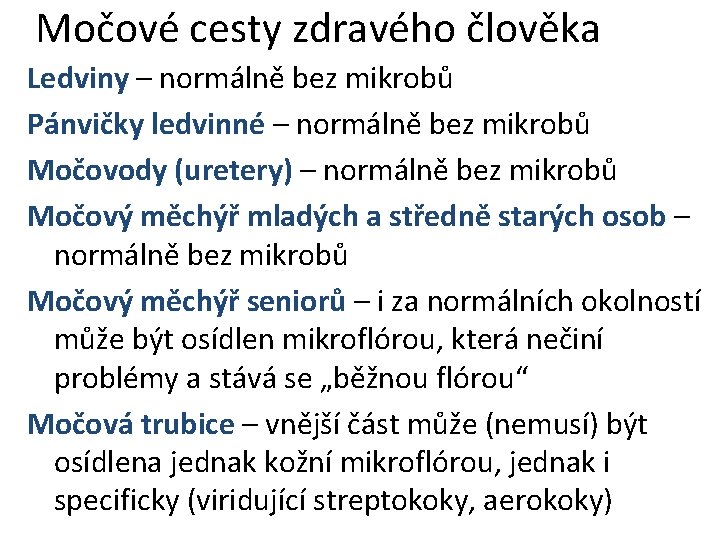 Močové cesty zdravého člověka

Ledviny – normálně bez mikrobů

Pánvičky ledvinné – normálně bez mikrobů

Močovody (uretery) – normálně bez mikrobů

Močový měchýř mladých a středně starých osob – normálně bez mikrobů

Močový měchýř seniorů – i za normálních okolností může být osídlen mikroflórou, která nečiní problémy a stává se „běžnou flórou“

Močová trubice – vnější část může (nemusí) být osídlena jednak kožní mikroflórou, jednak i specificky (viridující streptokoky, aerokoky)